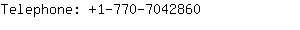 Telephone: +1-770-7042860